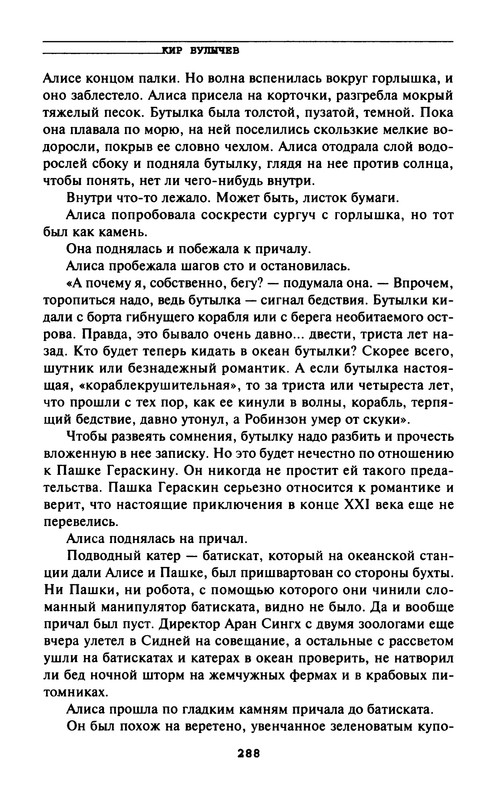 КИР БУЛЫЧЕВ

Алисе концом палки. Но волна вспенилась вокруг горлышка, и оно заблестело. Алиса присела на корточки, разгребла мокрый тяжелый песок. Бутылка была толстой, пузатой, темной. Пока она плавала по морю, на ней поселились скользкие мелкие водоросли, покрыв ее словно чехлом. Алиса отодрала слой водорослей сбоку и подняла бутылку, глядя на нее против солнца, чтобы понять, нет ли чего-нибудь внутри.

Внутри что-то лежало. Может быть, листок бумаги.

Алиса попробовала соскрести сургуч с горлышка, но тот был как камень.

Она поднялась и побежала к причалу.

Алиса пробежала шагов сто и остановилась.

«А почему я, собственно, бегу? — подумала она. — Впрочем, торопиться надо, ведь бутылка — сигнал бедствия. Бутылки кидали с борта гибнущего корабля или с берега необитаемого острова. Правда, это бывало очень давно... двести, триста лет назад. Кто будет теперь кидать в океан бутылки? Скорее всего, шутник или безнадежный романтик. А если бутылка настоящая, «кораблекрушительная», то за триста или четыреста лет, что прошли с тех пор, как ее кинули в волны, корабль, терпящий бедствие, давно утонул, а Робинзон умер от скуки».

Чтобы развеять сомнения, бутылку надо разбить и прочесть вложенную в нее записку. Но это будет нечестно по отношению к Пашке Гераскину. Он никогда не простит ей такого предательства. Пашка Гераскин серьезно относится к романтике и верит, что настоящие приключения в конце XXI века еще не перевелись.

Алиса поднялась на причал.

Подводный катер — батискат, который на океанской станции дали Алисе и Пашке, был пришвартован со стороны бухты. Ни Пашки, ни робота, с помощью которого они чинили сломанный манипулятор батиската, видно не было. Да и вообще причал был пуст. Директор Аран Сингх с двумя зоологами еще вчера улетел в Сидней на совещание, а остальные с рассветом ушли на батискатах и катерах в океан проверить, не натворил ли бед ночной шторм на жемчужных фермах и в крабовых питомниках.

Алиса прошла по гладким камням причала до батиската.

Он был похож на веретено, увенчанное зеленоватым купо-

288